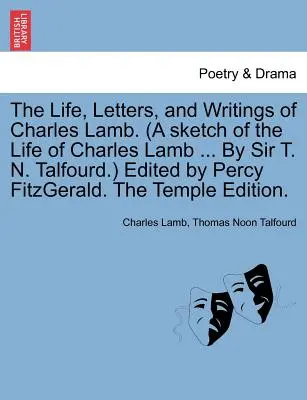 BRITISH LIBRARY

Poetry & Drama

The Life, Letters, and Writings of Charles Lamb. (A sketch of the Life of Charles Lamb ... By Sir T. N. Talfourd.) Edited by Percy FitzGerald. The Temple Edition.

Charles Lamb, Thomas Noon Talfourd